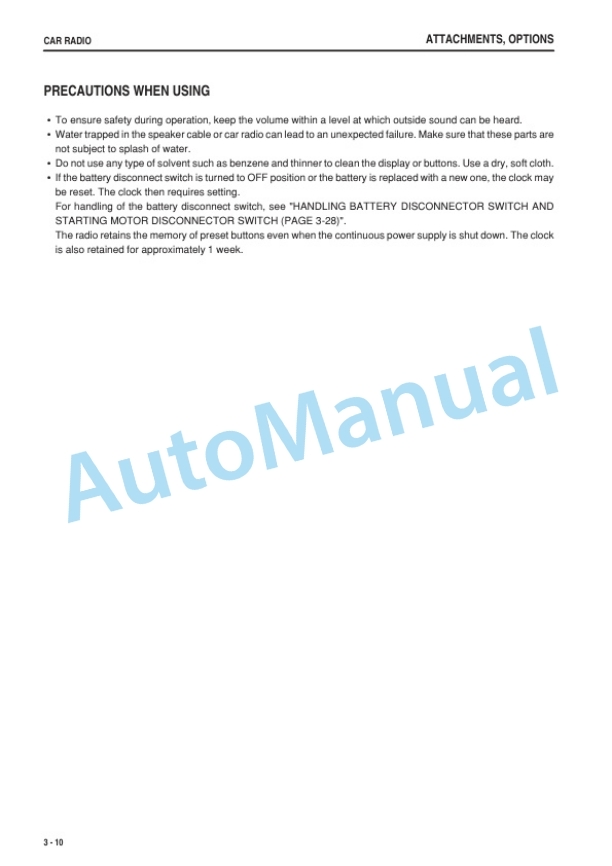 CAR RADIO

ATTACHMENTS, OPTIONS

PRECAUTIONS WHEN USING

• To ensure safety during operation, keep the volume within a level at which outside sound can be heard.
• Water trapped in the speaker cable or car radio can lead to an unexpected failure. Make sure that these parts are not subject to splash of water.
• Do not use any type of solvent such as benzene and thinner to clean the display or buttons. Use a dry, soft cloth.
• If the battery disconnect switch is turned to OFF position or the battery is replaced with a new one, the clock may be reset. The clock then requires setting.
For handling of the battery disconnect switch, see "HANDLING BATTERY DISCONNECTOR SWITCH AND STARTING MOTOR DISCONNECTOR SWITCH (PAGE 3-28)".
The radio retains the memory of preset buttons even when the continuous power supply is shut down. The clock is also retained for approximately 1 week.

AutoManual

3 - 10